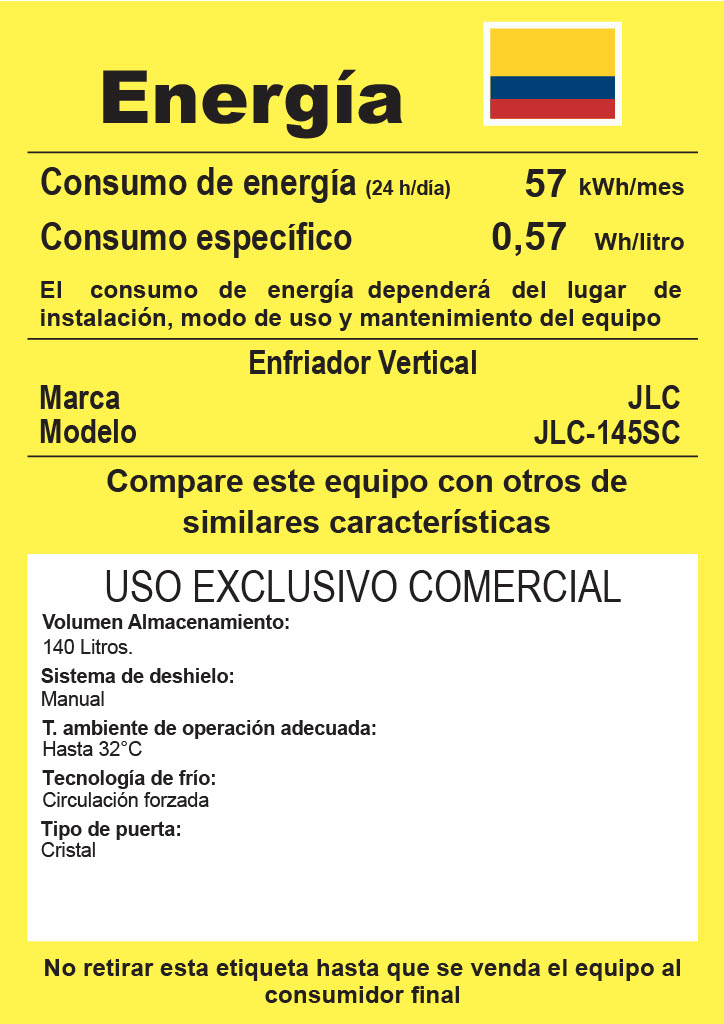 Energía

Consumo de energía (24 h/día) 57 kWh/mes

Consumo específico 0,57 Wh/litro

El consumo de energía dependerá del lugar de instalación, modo de uso y mantenimiento del equipo

Enfriador Vertical

Marca JLC
Modelo JLC-145SC

Compare este equipo con otros de similares características

USO EXCLUSIVO COMERCIAL

Volumen Almacenamiento:
140 Litros.

Sistema de deshielo:
Manual

T. ambiente de operación adecuada:
Hasta 32°C

Tecnología de frío:
Circulación forzada

Tipo de puerta:
Cristal

No retirar esta etiqueta hasta que se venda el equipo al consumidor final